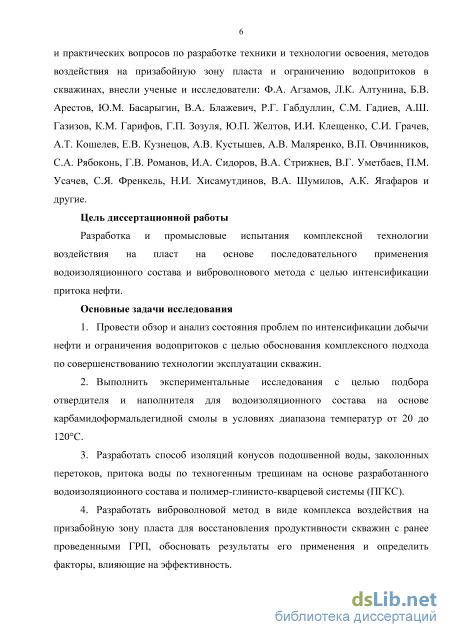 6

и практических вопросов по разработке техники и технологии освоения, методов воздействия на призабойную зону пласта и ограничению водопритоков в скважинах, внесли ученые и исследователи: Ф.А. Агзамов, Л.К. Алтунина, Б.В. Арестов, Ю.М. Басарыгин, В.А. Блажевич, Р.Г. Габдуллин, С.М. Гадиев, А.Ш. Газизов, К.М. Гарифов, Г.П. Зозуля, Ю.П. Желтов, И.И. Клещенко, С.И. Грачев, А.Т. Кошелев, Е.В. Кузнецов, А.В. Кустышев, А.В. Маляренко, В.П. Овчинников, С.А. Рябоконь, Г.В. Романов, И.А. Сидоров, В.А. Стрижнев, В.Г. Уметбаев, П.М. Усачев, С.Я. Френкель, Н.И. Хисамутдинов, В.А. Шумилов, А.К. Ягафаров и другие.

Цель диссертационной работы

Разработка и промысловые испытания комплексной технологии воздействия на пласт на основе последовательного применения водоизоляционного состава и виброволнового метода с целью интенсификации притока нефти.

Основные задачи исследования

1. Провести обзор и анализ состояния проблем по интенсификации добычи нефти и ограничения водопритоков с целью обоснования комплексного подхода по совершенствованию технологии эксплуатации скважин.

2. Выполнить экспериментальные исследования с целью подбора отвердителя и наполнителя для водоизоляционного состава на основе карбамидоформальдегидной смолы в условиях диапазона температур от 20 до 120°С.

3. Разработать способ изоляций конусов подошвенной воды, заколонных перетоков, притока воды по техногенным трещинам на основе разработанного водоизоляционного состава и полимер-глинисто-кварцевой системы (ПГКС).

4. Разработать виброволновой метод в виде комплекса воздействия на призабойную зону пласта для восстановления продуктивности скважин с ранее проведенными ГРП, обосновать результаты его применения и определить факторы, влияющие на эффективность.

dsLib.net
библиотека диссертаций